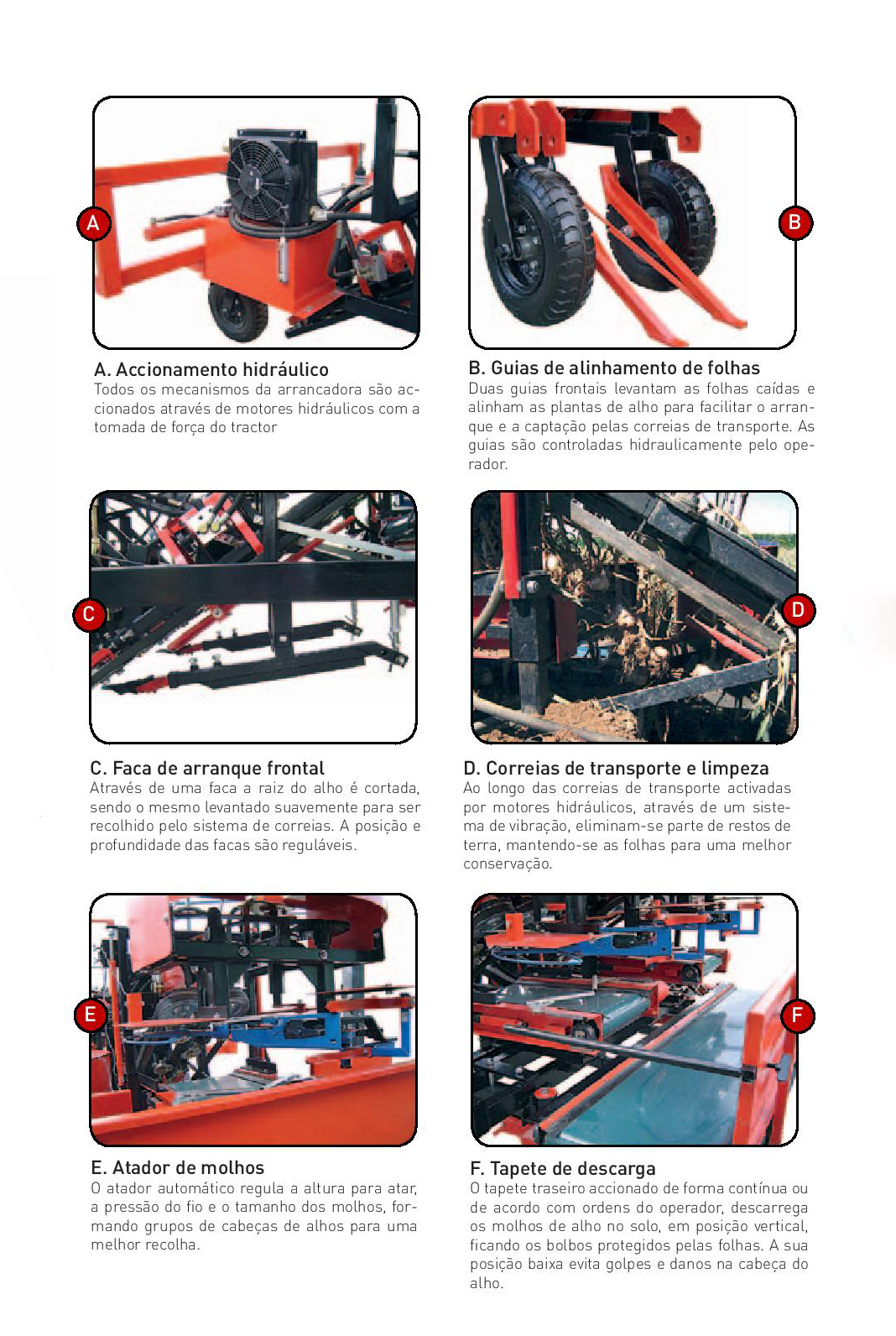 A

B

A. Accionamento hidráulico
Todos os mecanismos da arrancadora são accionados através de motores hidráulicos com a tomada de força do tractor

B. Guias de alinhamento de folhas
Duas guias frontais levantam as folhas caídas e alinham as plantas de alho para facilitar o arranque e a captação pelas correias de transporte. As guias são controladas hidraulicamente pelo operador.

C

D

C. Faca de arranque frontal
Através de uma faca a raiz do alho é cortada, sendo o mesmo levantado suavemente para ser recolhido pelo sistema de correias. A posição e profundidade das facas são reguláveis.

D. Correias de transporte e limpeza
Ao longo das correias de transporte activadas por motores hidráulicos, através de um sistema de vibração, eliminam-se parte de restos de terra, mantendo-se as folhas para uma melhor conservação.

E

F

E. Atador de molhos
O atador automático regula a altura para atar, a pressão do fio e o tamanho dos molhos, formando grupos de cabeças de alhos para uma melhor recolha.

F. Tapete de descarga
O tapete traseiro accionado de forma contínua ou de acordo com ordens do operador, descarrega os molhos de alho no solo, em posição vertical, ficando os bolbos protegidos pelas folhas. A sua posição baixa evita golpes e danos na cabeça do alho.